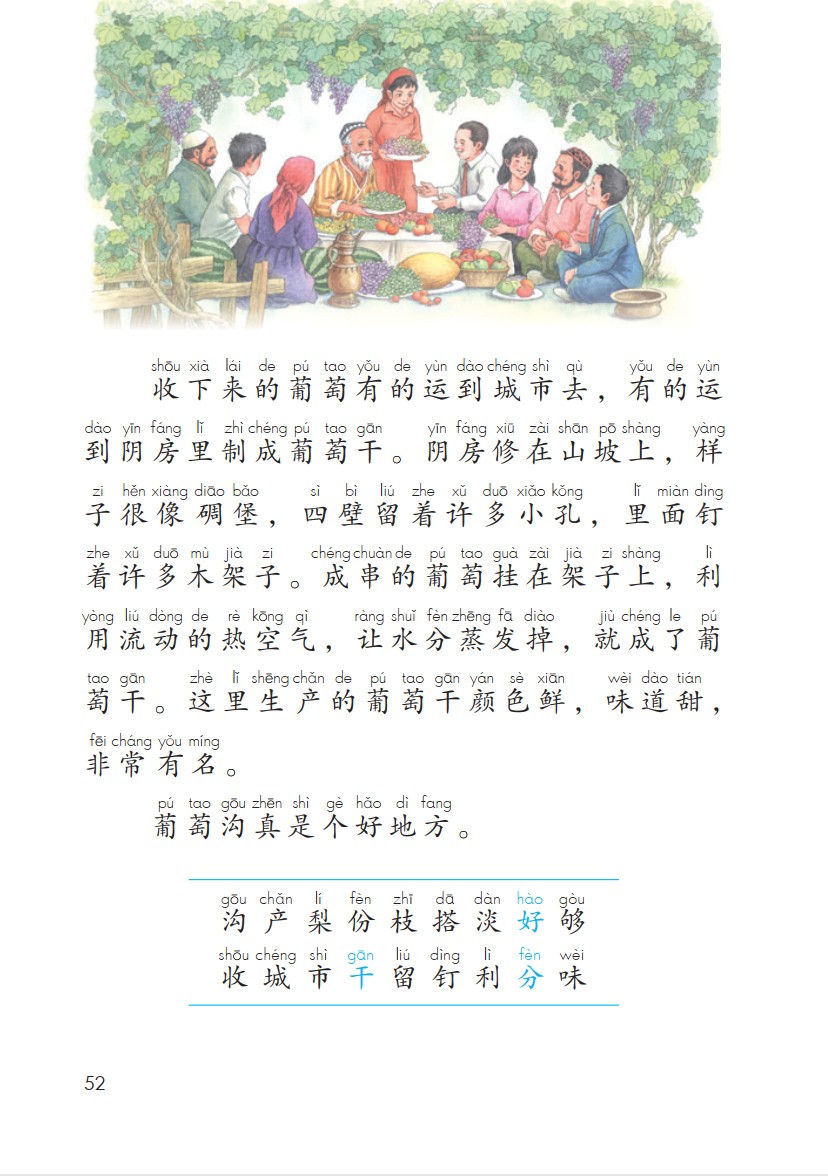 shōu xià lái de pú tao yǒu de yùn dào chéng shì qù yǒu de yùn
收下来的葡萄有的运到城市去，有的运

dào yīn fáng lǐ zhì chéng pú tao gān yīn fáng xiū zài shān pō shàng yàng
到阴房里制成葡萄干。阴房修在山坡上，样

zi hěn xiàng diāo bǎo sì bì liú zhe xǔ duō xiǎo kǒng lǐ miàn dìng
子很像碉堡，四壁留着许多小孔，里面钉

zhe xǔ duō mù jià zi chéng chuàn de pú tao guà zài jià zi shàng lì
着许多木架子。成串的葡萄挂在架子上，利

yòng liú dòng de rè kōng qì ràng shuǐ fèn zhēng fā diào jiù chéng le pú
用流动的热空气，让水分蒸发掉，就成了葡

tao gān zhè lǐ shēng chǎn de pú tao gān yán sè xiān wèi dào tián
萄干。这里生产的葡萄干颜色鲜，味道甜，

fēi cháng yǒu míng
非常有名。

pú tao gōu zhēn shì gè hǎo dì fang
葡萄沟真是个好地方。

gōu chǎn lí fèn zhī dā dàn hào gòu
沟 产 梨 份 枝 搭 淡 好 够

shōu chéng shì gān liú dìng lì fèn wèi
收 城 市 干 留 钉 利 分 味

52